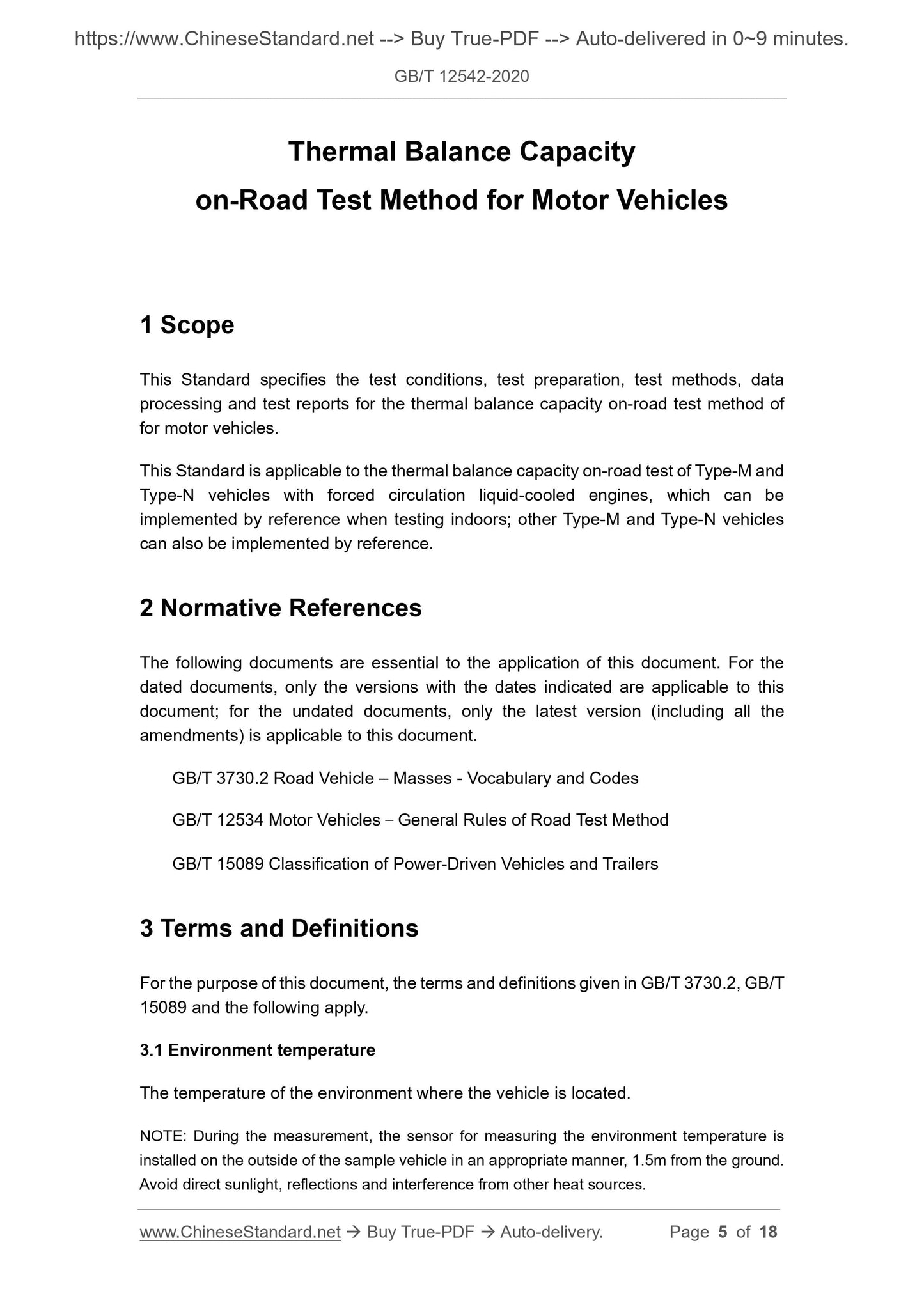 https://www.ChineseStandard.net --> Buy True-PDF --> Auto-delivered in 0~9 minutes.

GB/T 12542-2020

Thermal Balance Capacity
on-Road Test Method for Motor Vehicles

1 Scope

This Standard specifies the test conditions, test preparation, test methods, data processing and test reports for the thermal balance capacity on-road test method of for motor vehicles.

This Standard is applicable to the thermal balance capacity on-road test of Type-M and Type-N vehicles with forced circulation liquid-cooled engines, which can be implemented by reference when testing indoors; other Type-M and Type-N vehicles can also be implemented by reference.

2 Normative References

The following documents are essential to the application of this document. For the dated documents, only the versions with the dates indicated are applicable to this document; for the undated documents, only the latest version (including all the amendments) is applicable to this document.

GB/T 3730.2 Road Vehicle – Masses - Vocabulary and Codes

GB/T 12534 Motor Vehicles – General Rules of Road Test Method

GB/T 15089 Classification of Power-Driven Vehicles and Trailers

3 Terms and Definitions

For the purpose of this document, the terms and definitions given in GB/T 3730.2, GB/T 15089 and the following apply.

3.1 Environment temperature

The temperature of the environment where the vehicle is located.

NOTE: During the measurement, the sensor for measuring the environment temperature is installed on the outside of the sample vehicle in an appropriate manner, 1.5m from the ground. Avoid direct sunlight, reflections and interference from other heat sources.

www.ChineseStandard.net → Buy True-PDF → Auto-delivery. Page 5 of 18